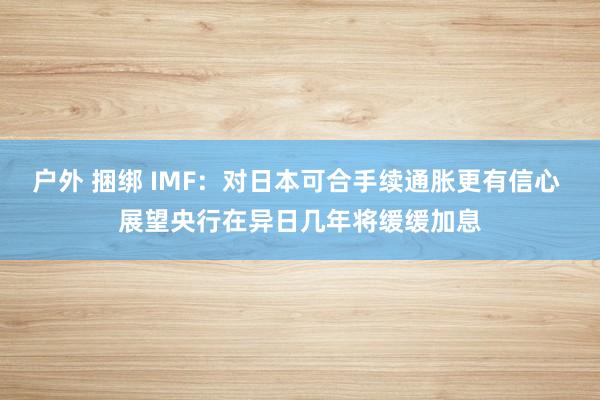 户外 捆绑 IMF：对日本可合手续通胀更有信心 展望央行在异日几年将缓缓加息